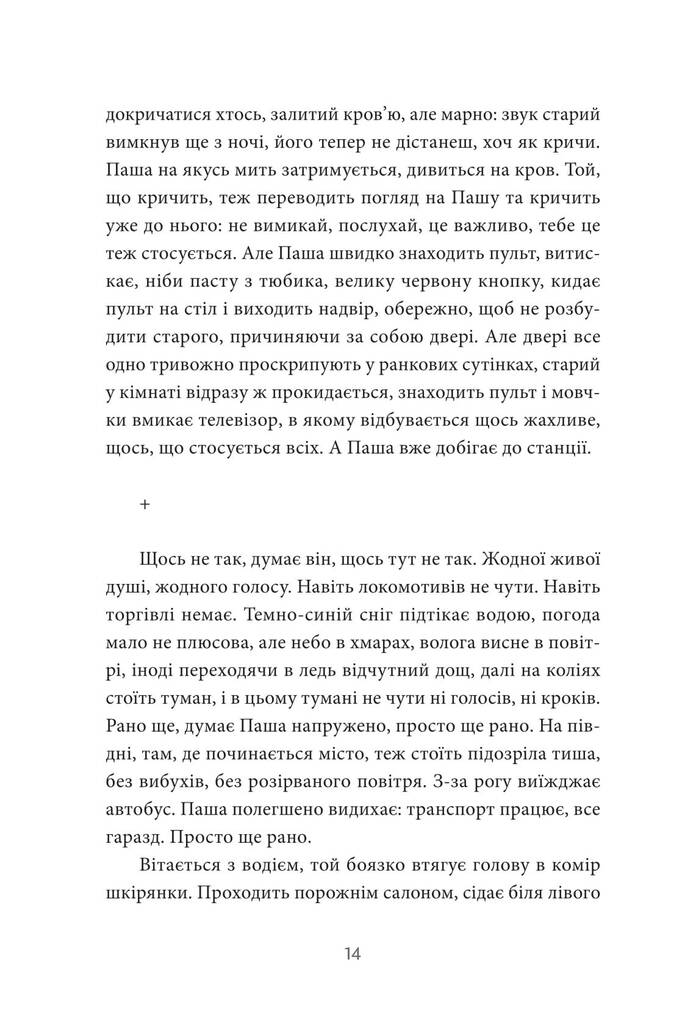 докричатися хтось, залитий кров'ю, але марно: звук старий вимкнув ще з ночі, його тепер не дістанеш, хоч як кричи. Паша на якусь мить затримується, дивиться на кров. Той, що кричить, теж переводить погляд на Пашу та кричить уже до нього: не вимикай, послухай, це важливо, тебе це теж стосується. Але Паша швидко знаходить пульт, витискає, ніби пасту з тюбика, велику червону кнопку, кидає пульт на стіл і виходить надвір, обережно, щоб не розбудити старого, причиняючи за собою двері. Але двері все одно тривожно проскрипують у ранкових сутінках, старий у кімнаті відразу ж прокидається, знаходить пульт і мовчки вмикає телевізор, в якому відбувається щось жахливе, щось, що стосується всіх. А Паша вже добігає до станції.

+

Щось не так, думає він, щось тут не так. Жодної живої душі, жодного голосу. Навіть локомотивів не чути. Навіть торгівлі немає. Темно-синій сніг підтікає водою, погода мало не плюсова, але небо в хмарах, волога висне в повітрі, іноді переходячи в ледь відчутний дощ, далі на коліях стоїть туман, і в цьому тумані не чути ні голосів, ні кроків. Рано ще, думає Паша напружено, просто ще рано. На півдні, там, де починається місто, теж стоїть підозріла тиша, без вибухів, без розірваного повітря. З-за рогу виїжджає автобус. Паша полегшено видихає: транспорт працює, все гаразд. Просто ще рано.

Вітається з водієм, той боязко втягує голову в комір шкірянки. Проходить порожнім салоном, сідає біля лівого

14